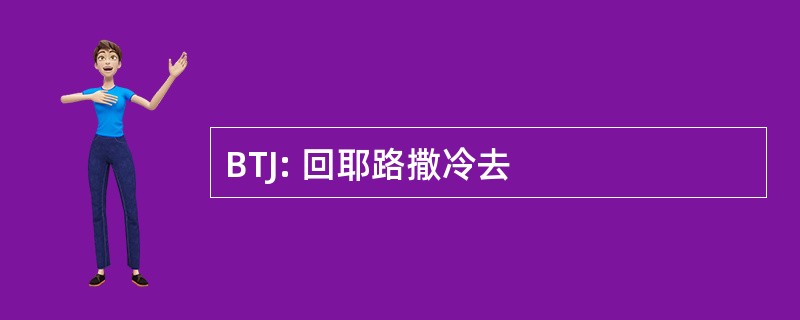 BTJ: 回耶路撒冷去